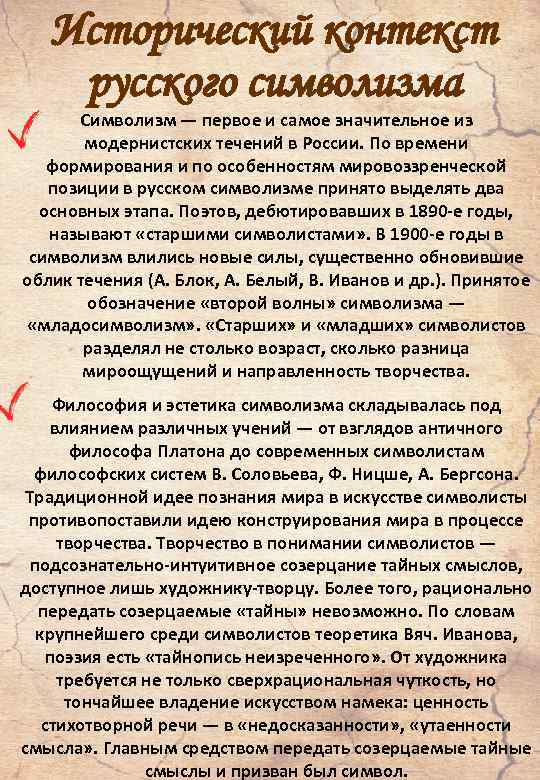 Исторический контекст русского символизма

Символизм — первое и самое значительное из модернистских течений в России. По времени формирования и по особенностям мировоззренческой позиции в русском символизме принято выделять два основных этапа. Поэтов, дебютировавших в 1890-е годы, называют «старшими символистами». В 1900-е годы в символизм влились новые силы, существенно обновившие облик течения (А. Блок, А. Белый, В. Иванов и др.). Принятое обозначение «второй волны» символизма — «младосимволизм». «Старших» и «младших» символистов разделял не столько возраст, сколько разница мироощущений и направленность творчества.

Философия и эстетика символизма складывалась под влиянием различных учений — от взглядов античного философа Платона до современных символистам философских систем В. Соловьева, Ф. Ницше, А. Бергсона. Традиционной идее познания мира в искусстве символисты противопоставили идею конструирования мира в процессе творчества. Творчество в понимании символистов — подсознательно-интуитивное созерцание тайных смыслов, доступное лишь художнику-творцу. Более того, рационально передать созерцаемые «тайны» невозможно. По словам крупнейшего среди символистов теоретика Вяч. Иванова, поэзия есть «тайнопись неизреченного». От художника требуется не только сверхрациональная чуткость, но тончайшее владение искусством намека: ценность стихотворной речи — в «недосказанности», «утаенности смысла». Главным средством передать созерцаемые тайные смыслы и призван был символ.